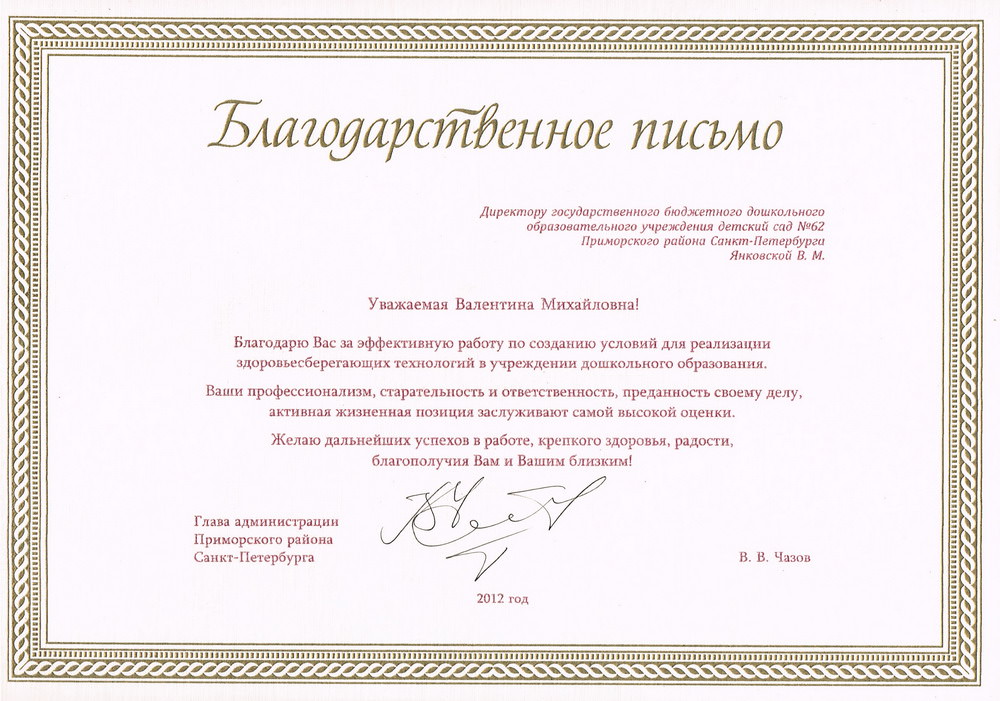 Благодарственное письмо

Директору государственного бюджетного дошкольного образовательного учреждения детский сад №62 Приморского района Санкт-Петербурга Янковской В. М.

Уважаемая Валентина Михайловна!

Благодарю Вас за эффективную работу по созданию условий для реализации здоровьесберегающих технологий в учреждении дошкольного образования.

Ваши профессионализм, старательность и ответственность, преданность своему делу, активная жизненная позиция заслуживают самой высокой оценки.

Желаю дальнейших успехов в работе, крепкого здоровья, радости, благополучия Вам и Вашим близким!

Глава администрации
Приморского района
Санкт-Петербурга

В. В. Чазов

2012 год